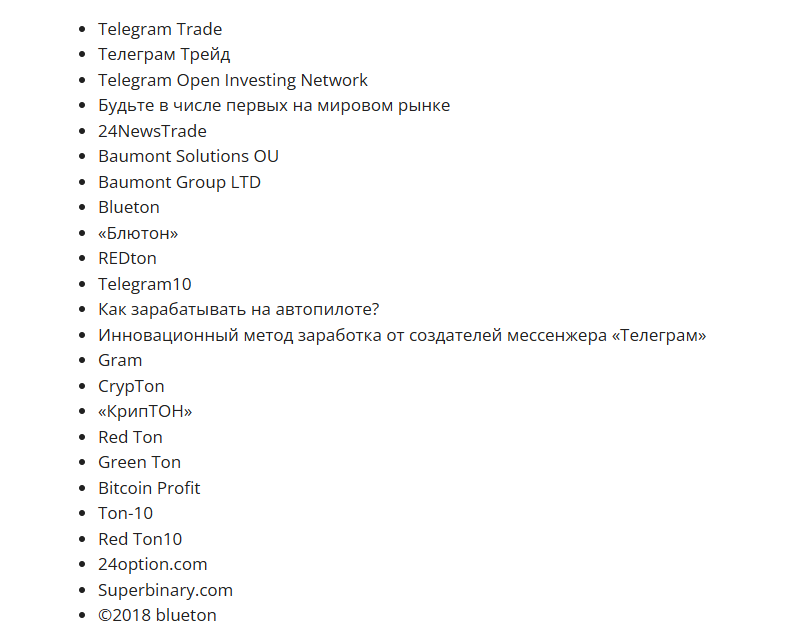 - Telegram Trade
- Телеграм Трейд
- Telegram Open Investing Network
- Будьте в числе первых на мировом рынке
- 24NewsTrade
- Baumont Solutions OU
- Baumont Group LTD
- Blueton
- «Блютон»
- REDton
- Telegram10
- Как зарабатывать на автопилоте?
- Инновационный метод заработка от создателей мессенжера «Телеграм»
- Gram
- CrypTon
- «КрипТОН»
- Red Ton
- Green Ton
- Bitcoin Profit
- Ton-10
- Red Ton10
- 24option.com
- Superbinary.com
- ©2018 blueton